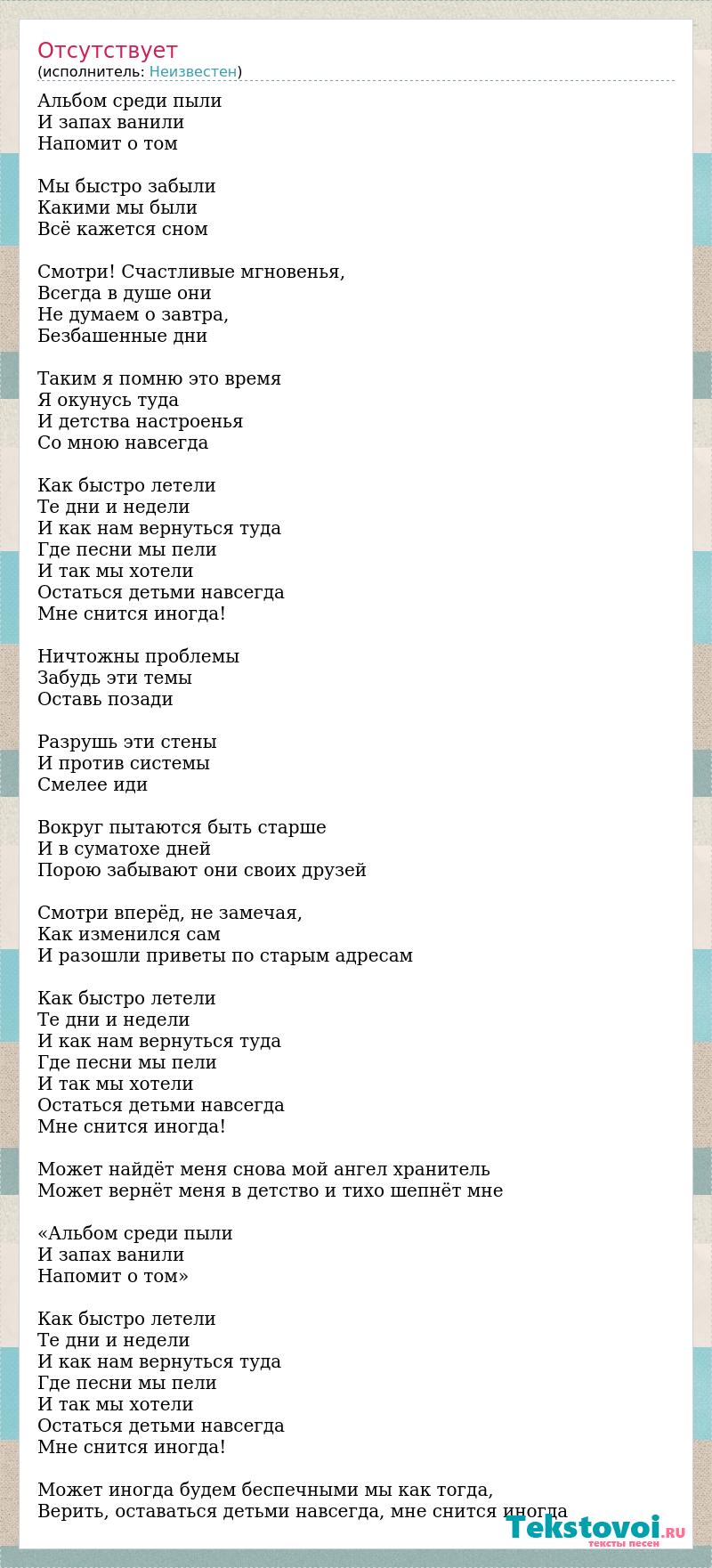 Отсутствует
(исполнитель: Неизвестен)

Альбом среди пыли
И запах ванили
Напомит о том

Мы быстро забыли
Какими мы были
Всё кажется сном

Смотри! Счастливые мгновенья,
Всегда в душе они
Не думаем о завтра,
Безбашенные дни

Таким я помню это время
Я окунусь туда
И детства настроенья
Со мною навсегда

Как быстро летели
Те дни и недели
И как нам вернуться туда
Где песни мы пели
И так мы хотели
Остаться детьми навсегда
Мне снится иногда!

Ничтожны проблемы
Забудь эти темы
Оставь позади

Разрушь эти стены
И против системы
Смелее иди

Вокруг пытаются быть старше
И в суматохе дней
Порою забывают они своих друзей

Смотри вперёд, не замечая,
Как изменился сам
И разошли приветы по старым адресам

Как быстро летели
Те дни и недели
И как нам вернуться туда
Где песни мы пели
И так мы хотели
Остаться детьми навсегда
Мне снится иногда!

Может найдёт меня снова мой ангел хранитель
Может вернёт меня в детство и тихо шепнёт мне

«Альбом среди пыли
И запах ванили
Напомит о том»

Как быстро летели
Те дни и недели
И как нам вернуться туда
Где песни мы пели
И так мы хотели
Остаться детьми навсегда
Мне снится иногда!

Может иногда будем беспечными мы как тогда,
Верить, оставаться детьми навсегда, мне снится иногда

Tekstovoi.RU
тексты песен